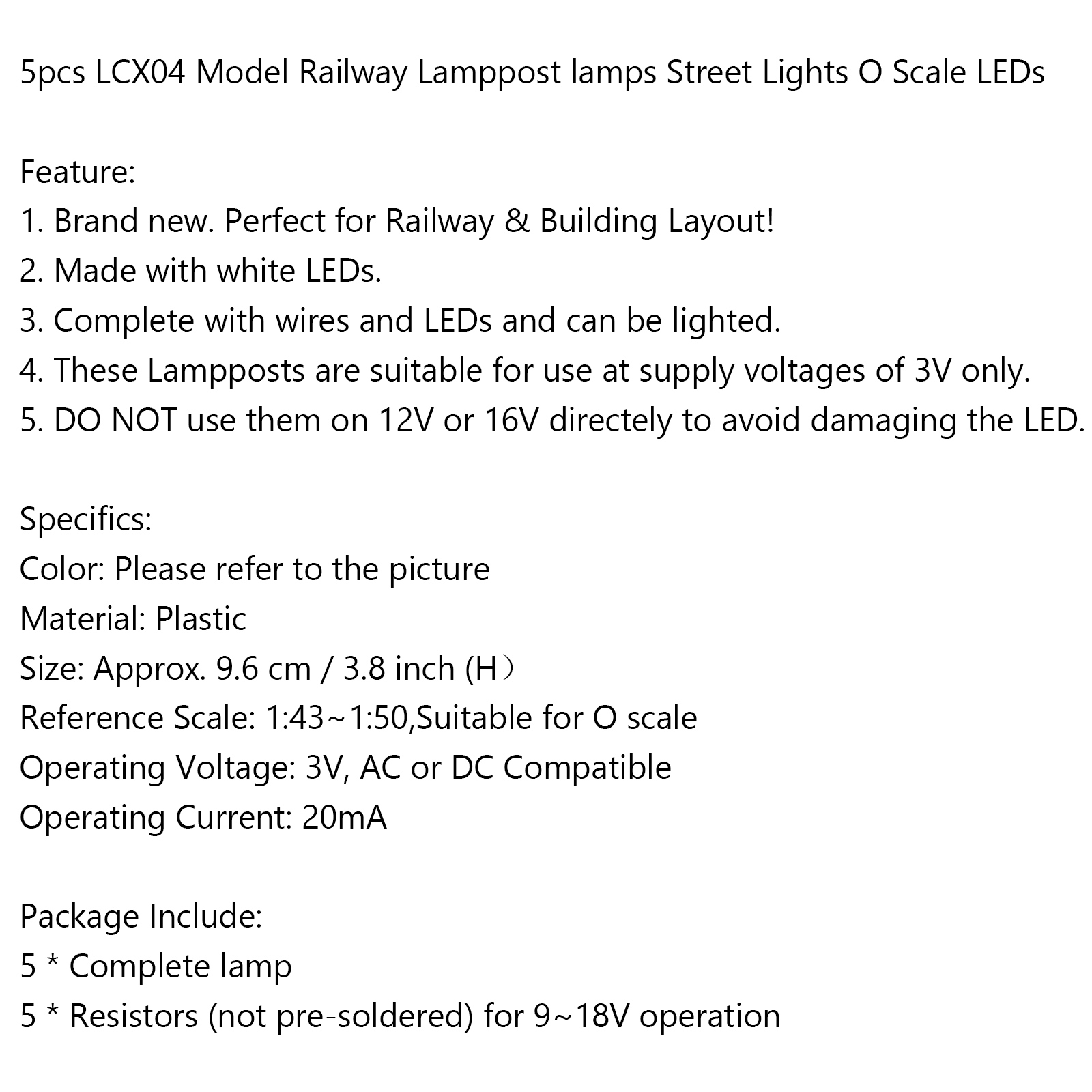 5pcs LCX04 Model Railway Lamppost lamps Street Lights O Scale LEDs

Feature:
1. Brand new. Perfect for Railway & Building Layout!
2. Made with white LEDs.
3. Complete with wires and LEDs and can be lighted.
4. These Lampposts are suitable for use at supply voltages of 3V only.
5. DO NOT use them on 12V or 16V directely to avoid damaging the LED.

Specifics:
Color: Please refer to the picture
Material: Plastic
Size: Approx. 9.6 cm / 3.8 inch (H）
Reference Scale: 1:43~1:50,Suitable for O scale
Operating Voltage: 3V, AC or DC Compatible
Operating Current: 20mA

Package Include:
5 * Complete lamp
5 * Resistors (not pre-soldered) for 9~18V operation